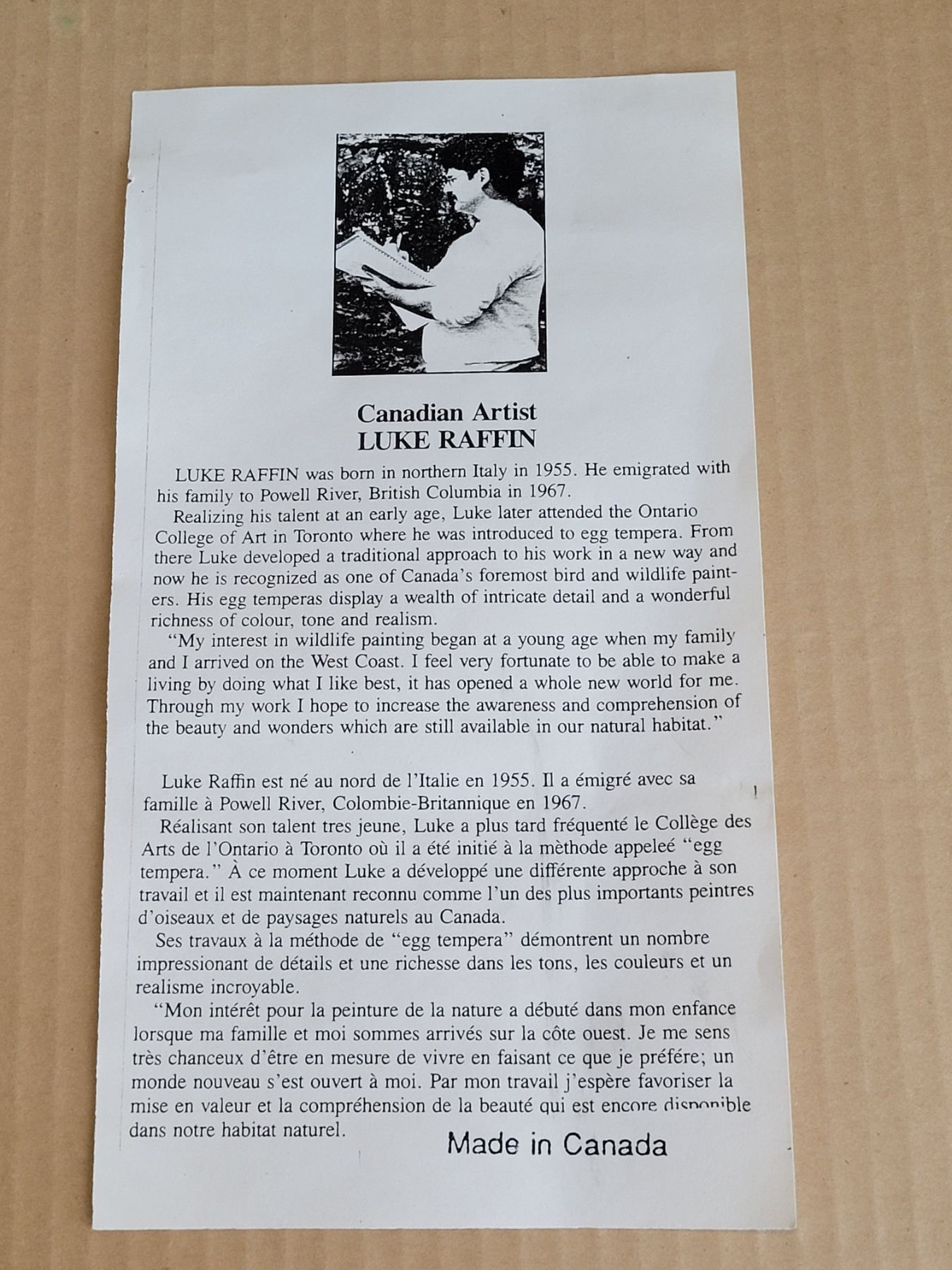 Canadian Artist
LUKE RAFFIN

LUKE RAFFIN was born in northern Italy in 1955. He emigrated with his family to Powell River, British Columbia in 1967.

Realizing his talent at an early age, Luke later attended the Ontario College of Art in Toronto where he was introduced to egg tempera. From there Luke developed a traditional approach to his work in a new way and now he is recognized as one of Canada's foremost bird and wildlife painters. His egg temperas display a wealth of intricate detail and a wonderful richness of colour, tone and realism.

"My interest in wildlife painting began at a young age when my family and I arrived on the West Coast. I feel very fortunate to be able to make a living by doing what I like best, it has opened a whole new world for me. Through my work I hope to increase the awareness and comprehension of the beauty and wonders which are still available in our natural habitat."

Luke Raffin est né au nord de l'Italie en 1955. Il a émigré avec sa famille à Powell River, Colombie-Britannique en 1967.

Réalisant son talent tres jeune, Luke a plus tard fréquenté le Collège des Arts de l'Ontario à Toronto où il a été initié à la mèthode appeleé "egg tempera." À ce moment Luke a développé une différente approche à son travail et il est maintenant reconnu comme l'un des plus importants peintres d'oiseaux et de paysages naturels au Canada.

Ses travaux à la méthode de "egg tempera" démontrent un nombre impressionant de détails et une richesse dans les tons, les couleurs et un realisme incroyable.

"Mon intérêt pour la peinture de la nature a débuté dans mon enfance lorsque ma famille et moi sommes arrivés sur la côte ouest. Je me sens très chanceux d'être en mesure de vivre en faisant ce que je préfére; un monde nouveau s'est ouvert à moi. Par mon travail j'espère favoriser la mise en valeur et la compréhension de la beauté qui est encore disponible dans notre habitat naturel.

Made in Canada